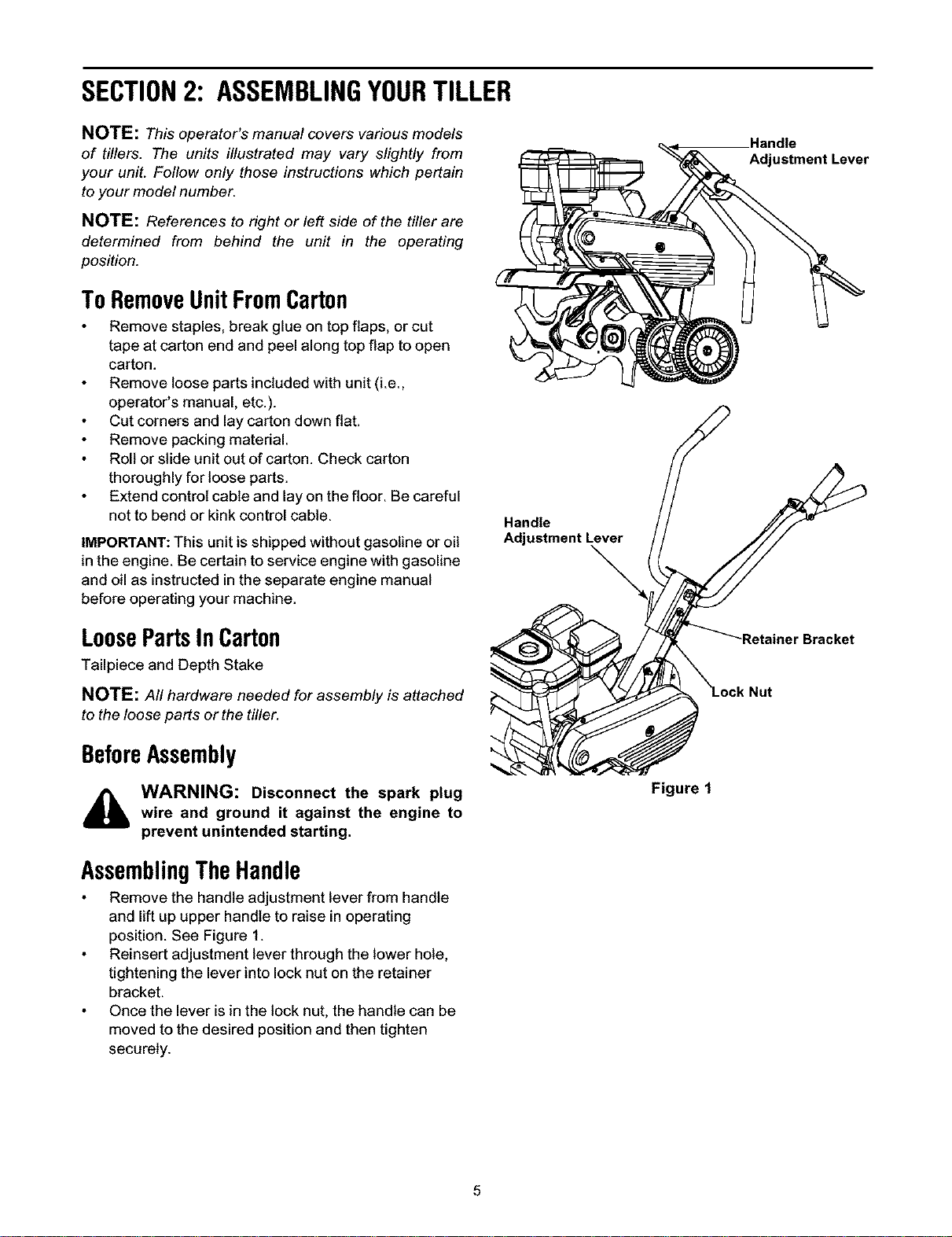 SECTION 2: ASSEMBLING YOUR TILLER

NOTE: This operator's manual covers various models of tillers. The units illustrated may vary slightly from your unit. Follow only those instructions which pertain to your model number.

NOTE: References to right or left side of the tiller are determined from behind the unit in the operating position.

To Remove Unit From Carton

• Remove staples, break glue on top flaps, or cut tape at carton end and peel along top flap to open carton.
• Remove loose parts included with unit (i.e., operator's manual, etc.).
• Cut corners and lay carton down flat.
• Remove packing material.
• Roll or slide unit out of carton. Check carton thoroughly for loose parts.
• Extend control cable and lay on the floor. Be careful not to bend or kink control cable.

IMPORTANT: This unit is shipped without gasoline or oil in the engine. Be certain to service engine with gasoline and oil as instructed in the separate engine manual before operating your machine.

Loose Parts In Carton

Tailpiece and Depth Stake

NOTE: All hardware needed for assembly is attached to the loose parts or the tiller.

Before Assembly

WARNING: Disconnect the spark plug wire and ground it against the engine to prevent unintended starting.

Assembling The Handle

• Remove the handle adjustment lever from handle and lift up upper handle to raise in operating position. See Figure 1.
• Reinsert adjustment lever through the lower hole, tightening the lever into lock nut on the retainer bracket.
• Once the lever is in the lock nut, the handle can be moved to the desired position and then tighten securely.

Handle
Adjustment Lever

Handle
Adjustment Lever

Retainer Bracket

Lock Nut

Figure 1

5